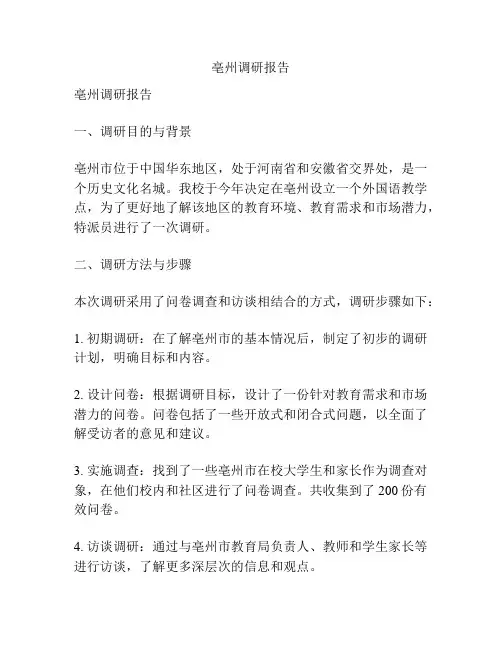 亳州调研报告

亳州调研报告

一、调研目的与背景

亳州市位于中国华东地区，处于河南省和安徽省交界处，是一个历史文化名城。我校于今年决定在亳州设立一个外国语教学点，为了更好地了解该地区的教育环境、教育需求和市场潜力，特派员进行了一次调研。

二、调研方法与步骤

本次调研采用了问卷调查和访谈相结合的方式，调研步骤如下：

1. 初期调研：在了解亳州市的基本情况后，制定了初步的调研计划，明确目标和内容。

2. 设计问卷：根据调研目标，设计了一份针对教育需求和市场潜力的问卷。问卷包括了一些开放式和闭合式问题，以全面了解受访者的意见和建议。

3. 实施调查：找到了一些亳州市在校大学生和家长作为调查对象，在他们校内和社区进行了问卷调查。共收集到了 200 份有效问卷。

4. 访谈调研：通过与亳州市教育局负责人、教师和学生家长等进行访谈，了解更多深层次的信息和观点。